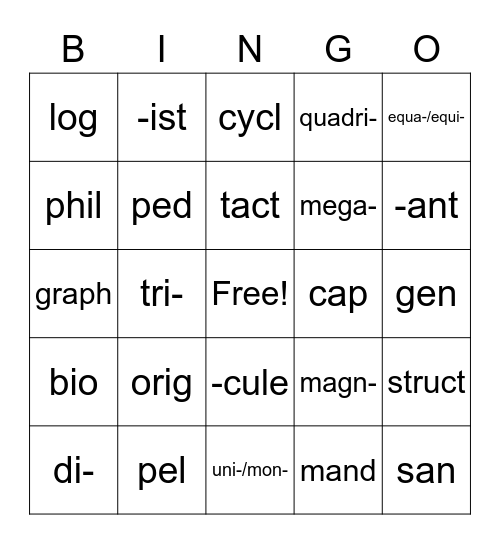 | B | I | N | G | O |
|---|---|---|---|---|
| log | -ist | cycl | quadri- | equa-/equi- |
| phil | ped | tact | mega- | -ant |
| graph | tri- | Free! | cap | gen |
| bio | orig | -cule | magn- | struct |
| di- | pel | uni-/mon- | mand | san |